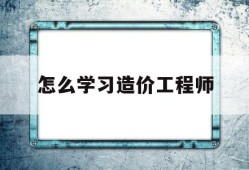 怎么学习造价工程师